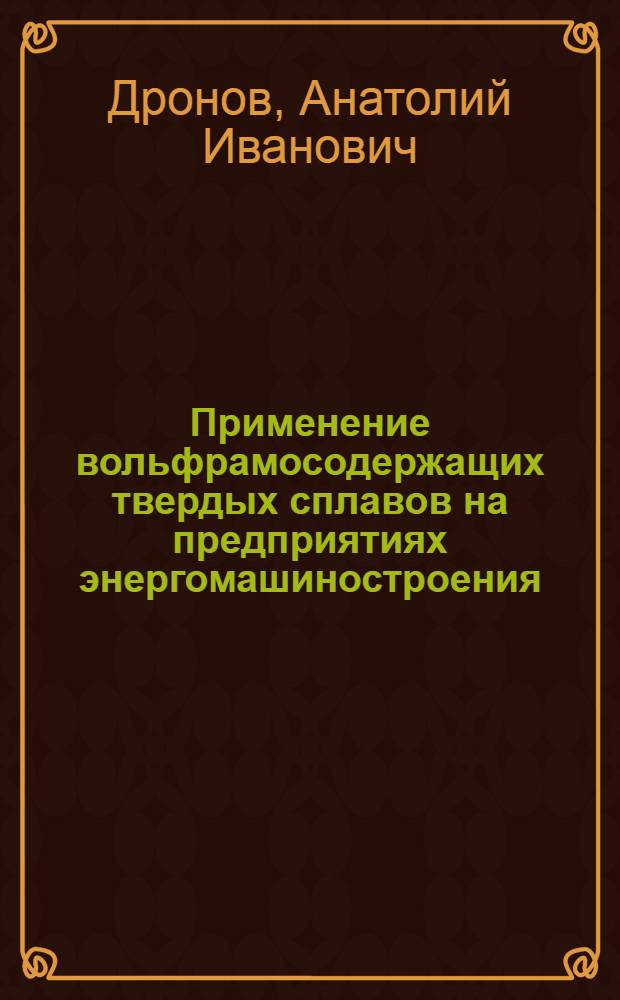 Дронов, Анатолий Иванович

Применение вольфрамосодержащих твердых сплавов на предприятиях энергомашиностроения